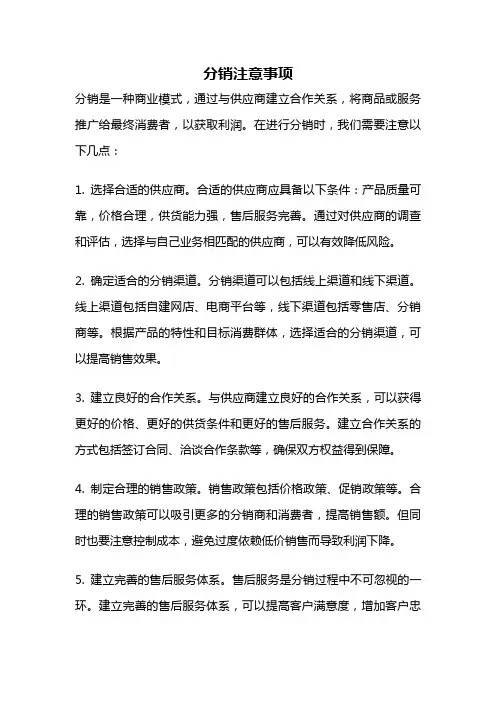 分销注意事项

分销是一种商业模式，通过与供应商建立合作关系，将商品或服务推广给最终消费者，以获取利润。在进行分销时，我们需要注意以下几点：

1. 选择合适的供应商。合适的供应商应具备以下条件：产品质量可靠，价格合理，供货能力强，售后服务完善。通过对供应商的调查和评估，选择与自己业务相匹配的供应商，可以有效降低风险。

2. 确定适合的分销渠道。分销渠道可以包括线上渠道和线下渠道。线上渠道包括自建网店、电商平台等，线下渠道包括零售店、分销商等。根据产品的特性和目标消费群体，选择适合的分销渠道，可以提高销售效果。

3. 建立良好的合作关系。与供应商建立良好的合作关系，可以获得更好的价格、更好的供货条件和更好的售后服务。建立合作关系的方式包括签订合同、洽谈合作条款等，确保双方权益得到保障。

4. 制定合理的销售政策。销售政策包括价格政策、促销政策等。合理的销售政策可以吸引更多的分销商和消费者，提高销售额。但同时也要注意控制成本，避免过度依赖低价销售而导致利润下降。

5. 建立完善的售后服务体系。售后服务是分销过程中不可忽视的一环。建立完善的售后服务体系，可以提高客户满意度，增加客户忠